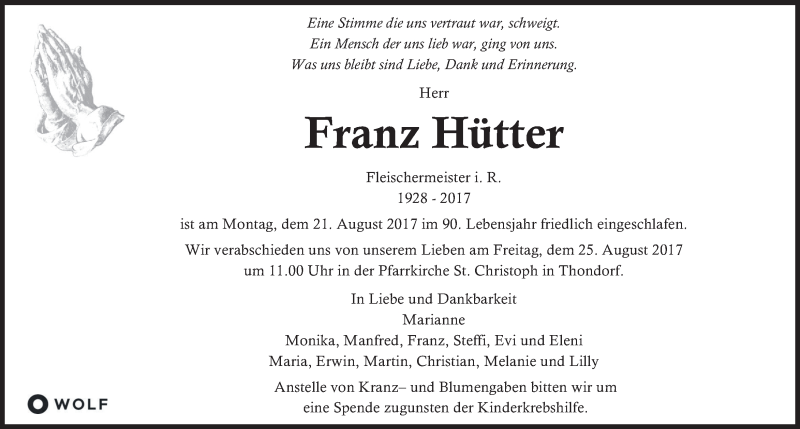 Eine Stimme die uns vertraut war, schweigt.
Ein Mensch der uns lieb war, ging von uns.
Was uns bleibt sind Liebe, Dank und Erinnerung.

Herr

Franz Hütter

Fleischermeister i. R.
1928 - 2017

ist am Montag, dem 21. August 2017 im 90. Lebensjahr friedlich eingeschlafen.

Wir verabschieden uns von unserem Lieben am Freitag, dem 25. August 2017 um 11.00 Uhr in der Pfarrkirche St. Christoph in Thondorf.

In Liebe und Dankbarkeit
Marianne
Monika, Manfred, Franz, Steffi, Evi und Eleni
Maria, Erwin, Martin, Christian, Melanie und Lilly

Anstelle von Kranz– und Blumengaben bitten wir um eine Spende zugunsten der Kinderkrebshilfe.

WOLF